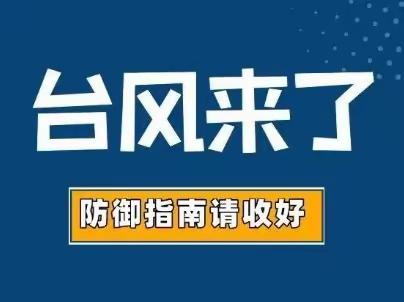 台风来了

防御指南请收好